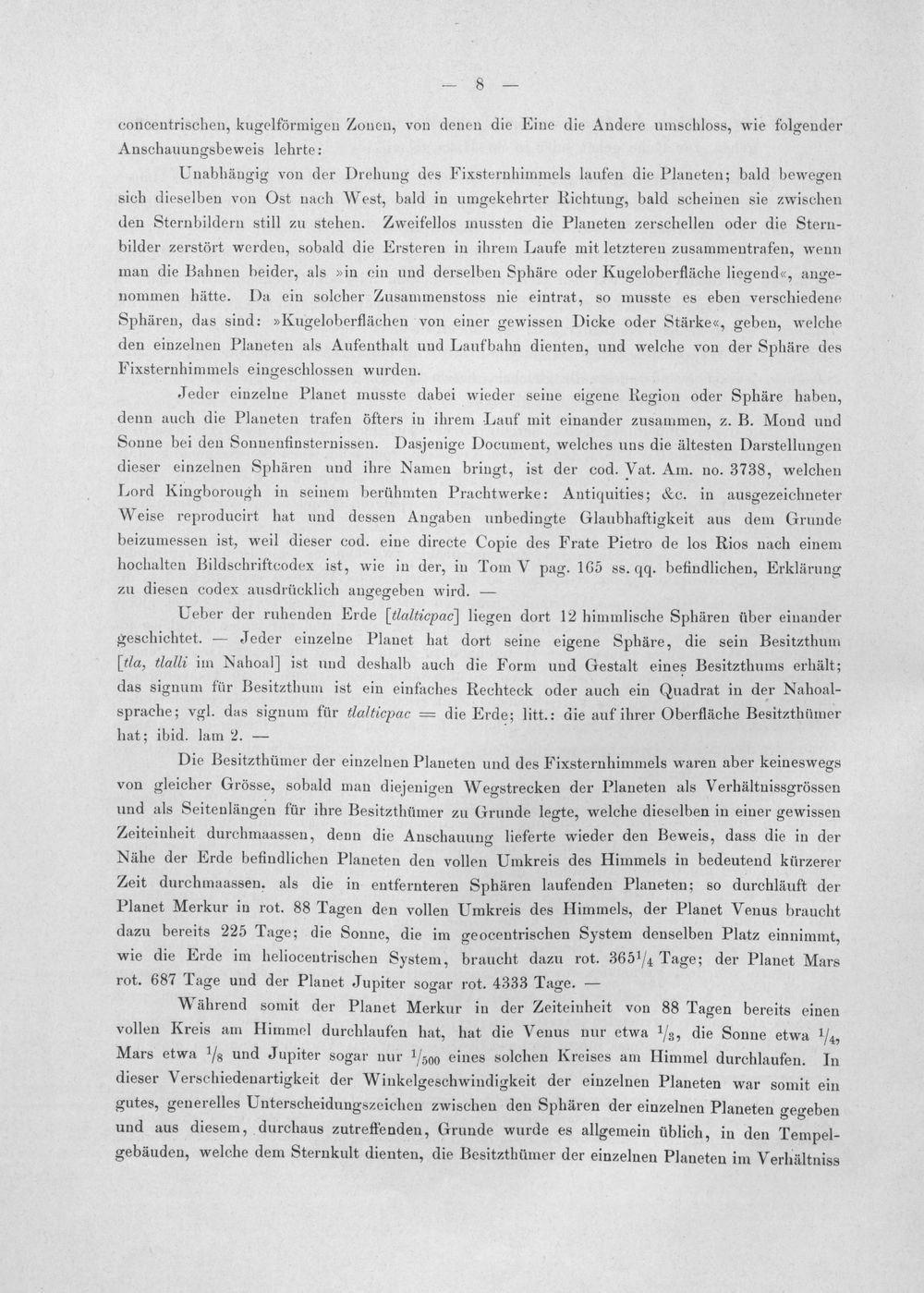 — 8 —

concentrischen, kugelförmigen Zonen, von denen die Eine die Andere umschloss, wie folgender Anschauungsbeweis lehrte:

Unabhängig von der Drehung des Fixsternhimmels laufen die Planeten; bald bewegen sich dieselben von Ost nach West, bald in umgekehrter Richtung, bald scheinen sie zwischen den Sternbildern still zu stehen. Zweifellos mussten die Planeten zerschellen oder die Sternbilder zerstört werden, sobald die Ersteren in ihrem Laufe mit letzteren zusammentrafen, wenn man die Bahnen beider, als »in ein und derselben Sphäre oder Kugeloberfläche liegend«, angenommen hätte. Da ein solcher Zusammenstoss nie eintrat, so musste es eben verschiedene Sphären, das sind: »Kugeloberflächen von einer gewissen Dicke oder Stärke«, geben, welche den einzelnen Planeten als Aufenthalt und Laufbahn dienten, und welche von der Sphäre des Fixsternhimmels eingeschlossen wurden.

Jeder einzelne Planet musste dabei wieder seine eigene Region oder Sphäre haben, denn auch die Planeten trafen öfters in ihrem Lauf mit einander zusammen, z. B. Mond und Sonne bei den Sonnenfinsternissen. Dasjenige Document, welches uns die ältesten Darstellungen dieser einzelnen Sphären und ihre Namen bringt, ist der cod. Vat. Am. no. 3738, welchen Lord Kingborough in seinem berühmten Prachtwerke: Antiquities; &c. in ausgezeichneter Weise reproducirt hat und dessen Angaben unbedingte Glaubhaftigkeit aus dem Grunde beizumessen ist, weil dieser cod. eine directe Copie des Frate Pietro de los Rios nach einem hochalten Bildschriftcodex ist, wie in der, in Tom V pag. 165 ss. qq. befindlichen, Erklärung zu diesen codex ausdrücklich angegeben wird. —

Ueber der ruhenden Erde [tlalticpac] liegen dort 12 himmlische Sphären über einander geschichtet. — Jeder einzelne Planet hat dort seine eigene Sphäre, die sein Besitzthum [tla, tlalli im Nahoal] ist und deshalb auch die Form und Gestalt eines Besitzthums erhält; das signum für Besitzthum ist ein einfaches Rechteck oder auch ein Quadrat in der Nahoalsprache; vgl. das signum für tlalticpac = die Erde; litt.: die auf ihrer Oberfläche Besitzthümer hat; ibid. lam 2. —

Die Besitzthümer der einzelnen Planeten und des Fixsternhimmels waren aber keineswegs von gleicher Grösse, sobald man diejenigen Wegstrecken der Planeten als Verhältnissgrössen und als Seitenlängen für ihre Besitzthümer zu Grunde legte, welche dieselben in einer gewissen Zeiteinheit durchmaassen, denn die Anschauung lieferte wieder den Beweis, dass die in der Nähe der Erde befindlichen Planeten den vollen Umkreis des Himmels in bedeutend kürzerer Zeit durchmaassen. als die in entfernteren Sphären laufenden Planeten; so durchläuft der Planet Merkur in rot. 88 Tagen den vollen Umkreis des Himmels, der Planet Venus braucht dazu bereits 225 Tage; die Sonne, die im geocentrischen System denselben Platz einnimmt, wie die Erde im heliocentrischen System, braucht dazu rot. $365\frac{1}{4}$ Tage; der Planet Mars rot. 687 Tage und der Planet Jupiter sogar rot. 4333 Tage. —

Während somit der Planet Merkur in der Zeiteinheit von 88 Tagen bereits einen vollen Kreis am Himmel durchlaufen hat, hat die Venus nur etwa $\frac{1}{3}$, die Sonne etwa $\frac{1}{4}$, Mars etwa $\frac{1}{8}$ und Jupiter sogar nur $\frac{1}{500}$ eines solchen Kreises am Himmel durchlaufen. In dieser Verschiedenartigkeit der Winkelgeschwindigkeit der einzelnen Planeten war somit ein gutes, generelles Unterscheidungszeichen zwischen den Sphären der einzelnen Planeten gegeben und aus diesem, durchaus zutreffenden, Grunde wurde es allgemein üblich, in den Tempelgebäuden, welche dem Sternkult dienten, die Besitzthümer der einzelnen Planeten im Verhältniss